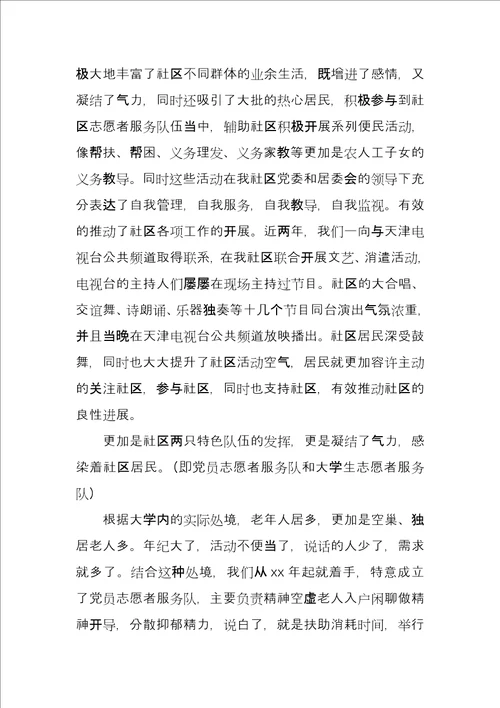 极大地丰富了社区不同群体的业余生活，既增进了感情，又凝结了气力，同时还吸引了大批的热心居民，积极参与到社区志愿者服务队伍当中，辅助社区积极开展系列便民活动，像帮扶、帮困、义务理发、义务家教等更加是农人工子女的义务教导。同时这些活动在我社区党委和居委会的领导下充分表达了自我管理，自我服务，自我教导，自我监视。有效的推动了社区各项工作的开展。近两年，我们一向与天津电视台公共频道取得联系，在我社区联合开展文艺、消遣活动，电视台的主持人们屡屡在现场主持过节目。社区的大合唱、交谊舞、诗朗诵、乐器独奏等十几个节目同台演出气氛浓重，并且当晚在天津电视台公共频道放映播出。社区居民深受鼓舞，同时也大大提升了社区活动空气，居民就更加容许主动的关注社区，参与社区，同时也支持社区，有效推动社区的良性进展。

更加是社区两只特色队伍的发挥，更是凝结了气力，感染着社区居民。（即党员志愿者服务队和大学生志愿者服务队）

根据大学内的实际处境，老年人居多，更加是空巢、独居老人多。年纪大了，活动不便当了，说话的人少了，需求就多了。结合这种处境，我们从 xx 年起就着手，特意成立了党员志愿者服务队，主要负责精神空虚老人入户闲聊做精神开导，分散抑郁精力，说白了，就是扶助消耗时间，举行